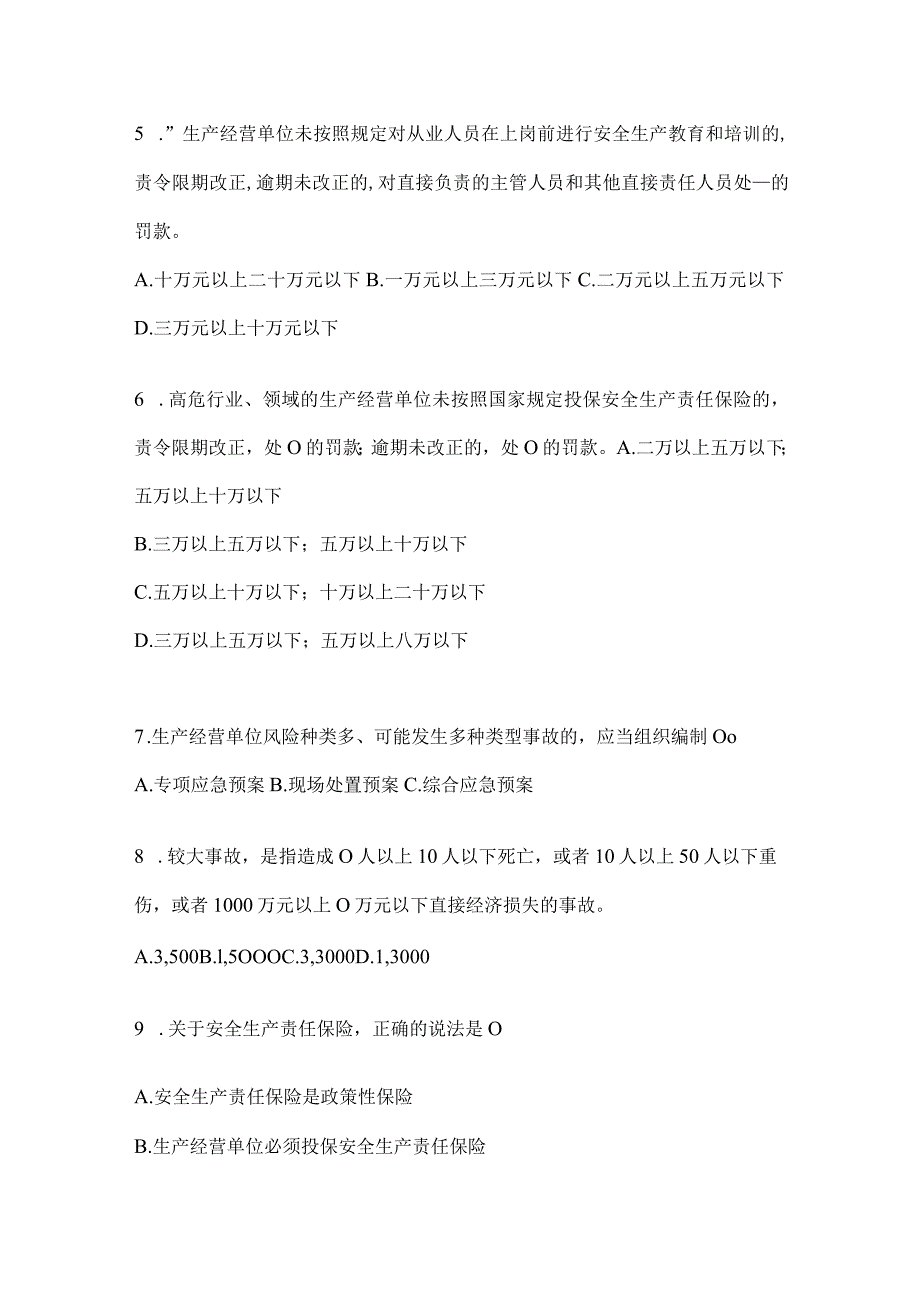 5 ．”生产经营单位未按照规定对从业人员在上岗前进行安全生产教育和培训的,责令限期改正,逾期未改正的,对直接负责的主管人员和其他直接责任人员处—的罚款。

A.十万元以上二十万元以下 B.一万元以上三万元以下 C.二万元以上五万元以下

D.三万元以上十万元以下

6 ．高危行业、领域的生产经营单位未按照国家规定投保安全生产责任保险的，责令限期改正，处 O 的罚款；逾期未改正的，处 O 的罚款。A.二万以上五万以下；五万以上十万以下

B.三万以上五万以下；五万以上十万以下

C.五万以上十万以下；十万以上二十万以下

D.三万以上五万以下；五万以上八万以下

7.生产经营单位风险种类多、可能发生多种类型事故的，应当组织编制 Oo

A.专项应急预案 B.现场处置预案 C.综合应急预案

8 ．较大事故，是指造成 O 人以上 10 人以下死亡，或者 10 人以上 50 人以下重伤，或者 1000 万元以上 O 万元以下直接经济损失的事故。

A.3,500B.l,5OOOC.3,3000D.1,3000

9 ．关于安全生产责任保险，正确的说法是 O

A.安全生产责任保险是政策性保险

B.生产经营单位必须投保安全生产责任保险